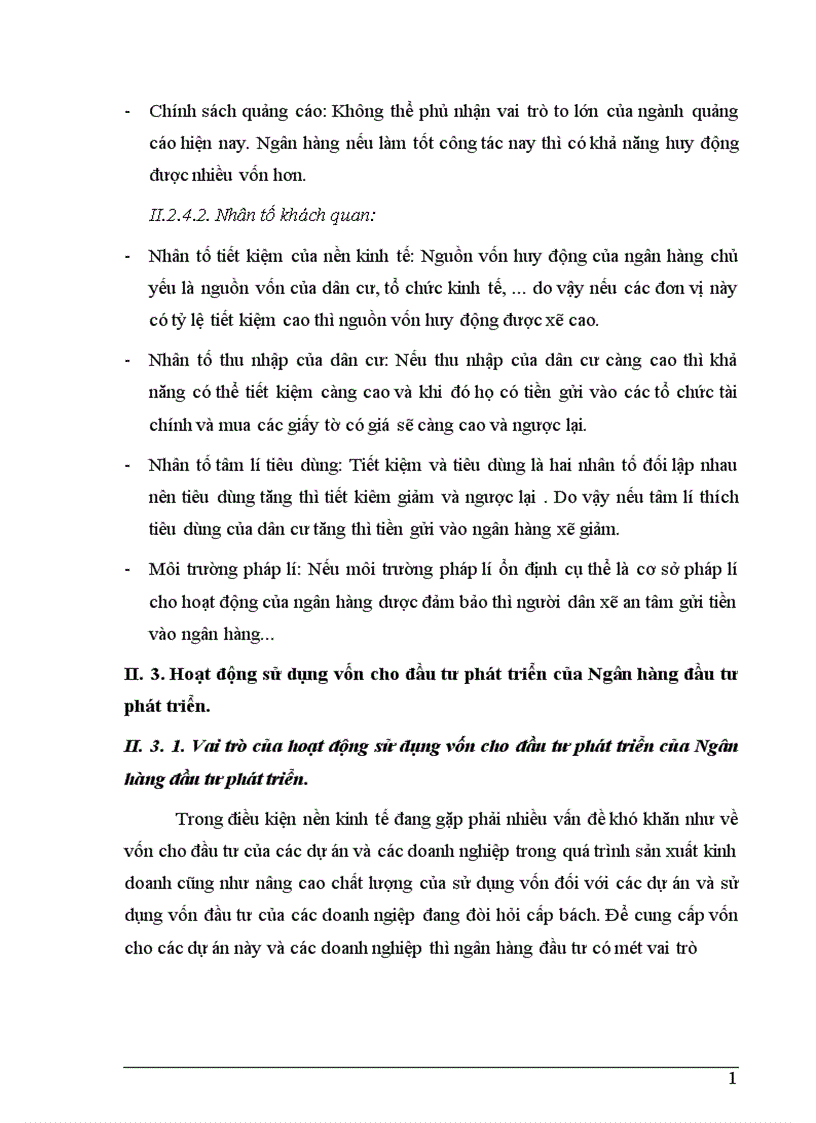 - Chính sách quảng cáo: Không thể phủ nhận vai trò to lớn của ngành quảng cáo hiện nay. Ngân hàng nếu làm tốt công tác nay thì có khả năng huy động được nhiều vốn hơn.

II.2.4.2. Nhân tố khách quan:

- Nhân tố tiết kiệm của nền kinh tế: Nguồn vốn huy động của ngân hàng chủ yếu là nguồn vốn của dân cư, tổ chức kinh tế, ... do vậy nếu các đơn vị này có tỷ lệ tiết kiệm cao thì nguồn vốn huy động được xẽ cao.

- Nhân tố thu nhập của dân cư: Nếu thu nhập của dân cư càng cao thì khả năng có thể tiết kiệm càng cao và khi đó họ có tiền gửi vào các tổ chức tài chính và mua các giấy tờ có giá sẽ càng cao và ngược lại.

- Nhân tố tâm lí tiêu dùng: Tiết kiệm và tiêu dùng là hai nhân tố đối lập nhau nên tiêu dùng tăng thì tiết kiêm giảm và ngược lại . Do vậy nếu tâm lí thích tiêu dùng của dân cư tăng thì tiền gửi vào ngân hàng xẽ giảm.

- Môi trường pháp lí: Nếu môi trường pháp lí ổn định cụ thể là cơ sở pháp lí cho hoạt động của ngân hàng được đảm bảo thì người dân xẽ an tâm gửi tiền vào ngân hàng...

II. 3. Hoạt động sử dụng vốn cho đầu tư phát triển của Ngân hàng đầu tư phát triển.

II. 3. 1. Vai trò của hoạt động sử dụng vốn cho đầu tư phát triển của Ngân hàng đầu tư phát triển.

Trong điều kiện nền kinh tế đang gặp phải nhiều vấn đề khó khăn như về vốn cho đầu tư của các dự án và các doanh nghiệp trong quá trình sản xuất kinh doanh cũng như nâng cao chất lượng của sử dụng vốn đối với các dự án và sử dụng vốn đầu tư của các doanh ngiệp đang đòi hỏi cấp bách. Để cung cấp vốn cho các dự án này và các doanh nghiệp thì ngân hàng đầu tư có mét vai trò

1